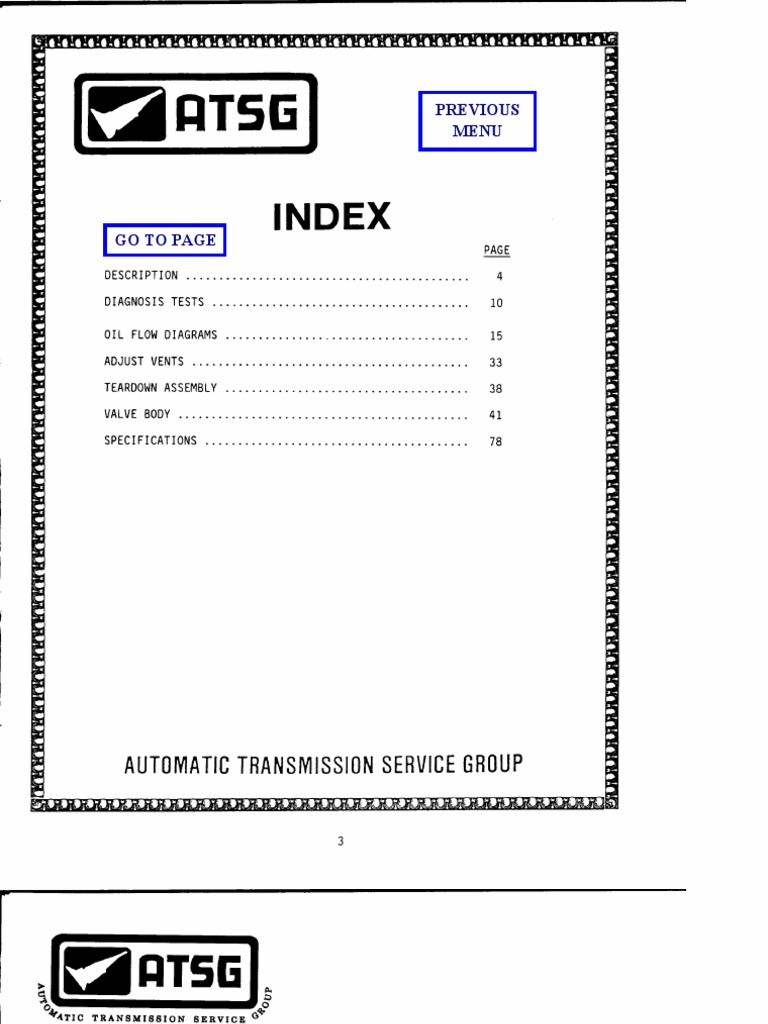 ATSG

PREVIOUS MENU

INDEX

GO TO PAGE

PAGE

DESCRIPTION 4

DIAGNOSIS TESTS 10

OIL FLOW DIAGRAMS 15

ADJUST VENTS 33

TEARDOWN ASSEMBLY 38

VALVE BODY 41

SPECIFICATIONS 78

AUTOMATIC TRANSMISSION SERVICE GROUP

3

ATSG

AUTOMATIC TRANSMISSION SERVICE GROUP